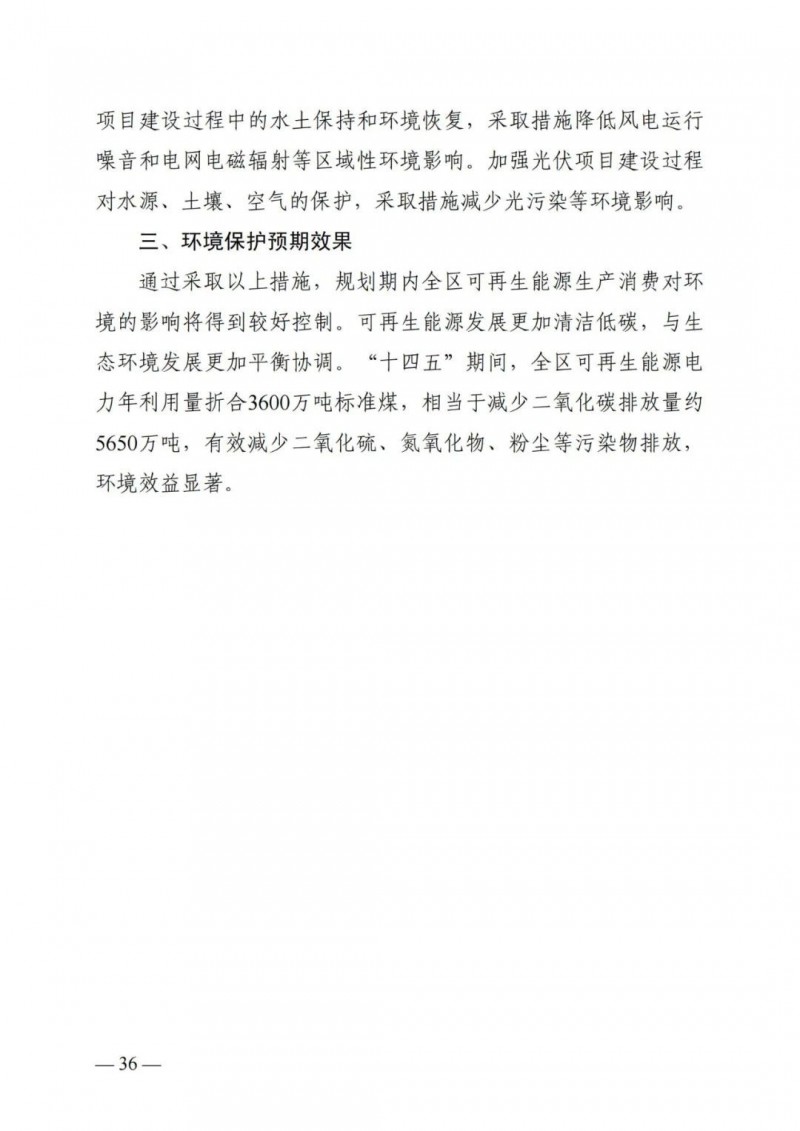 项目建设过程中的水土保持和环境恢复，采取措施降低风电运行噪音和电网电磁辐射等区域性环境影响。加强光伏项目建设过程对水源、土壤、空气的保护，采取措施减少光污染等环境影响。

三、环境保护预期效果

通过采取以上措施，规划期内全区可再生能源生产消费对环境的影响将得到较好控制。可再生能源发展更加清洁低碳，与生态环境发展更加平衡协调。“十四五”期间，全区可再生能源电力年利用量折合3600万吨标准煤，相当于减少二氧化碳排放量约5650万吨，有效减少二氧化硫、氮氧化物、粉尘等污染物排放，环境效益显著。

— 36 —